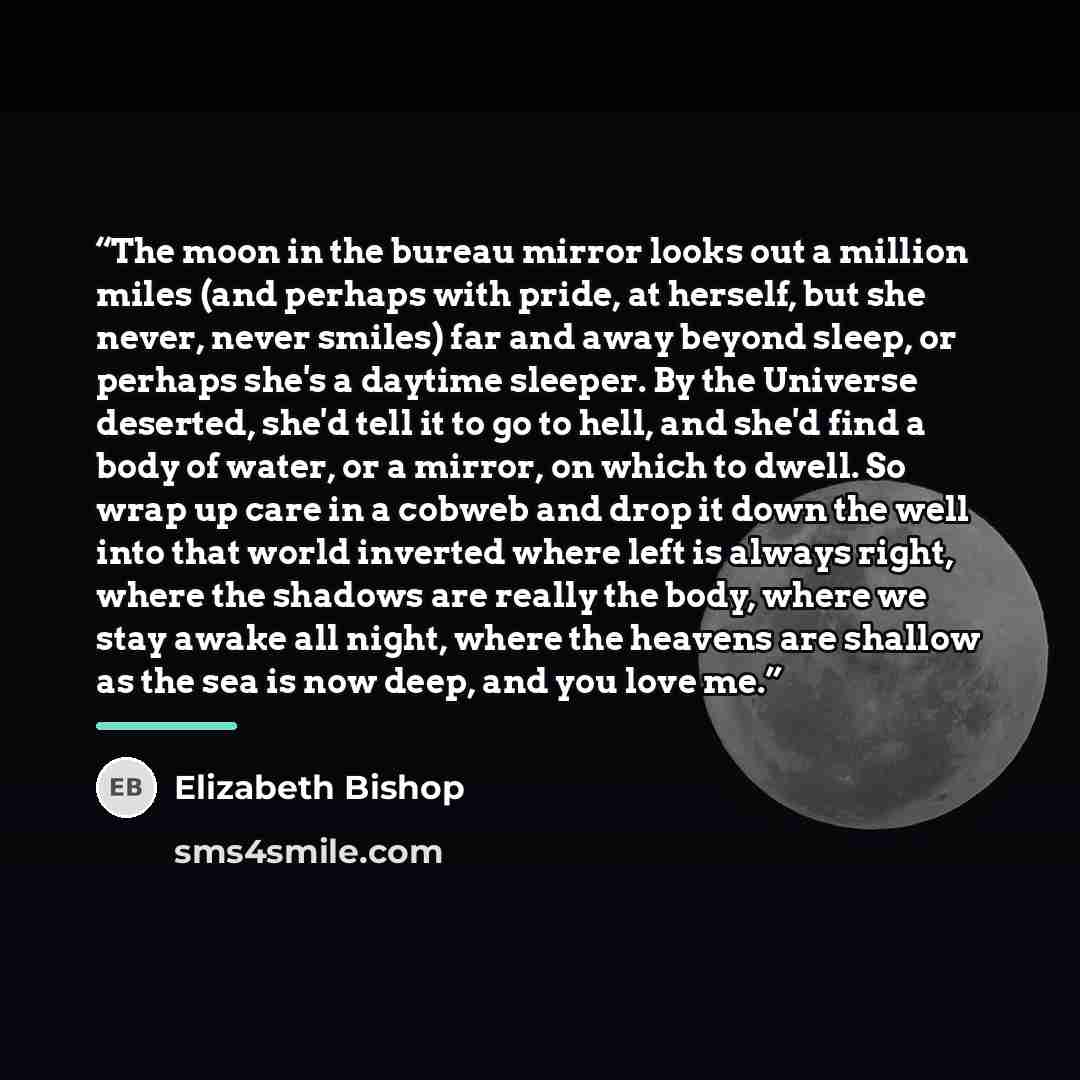 "The moon in the bureau mirror looks out a million miles (and perhaps with pride, at herself, but she never, never smiles) far and away beyond sleep, or perhaps she's a daytime sleeper. By the Universe deserted, she'd tell it to go to hell, and she'd find a body of water, or a mirror, on which to dwell. So wrap up care in a cobweb and drop it down the well into that world inverted where left is always right, where the shadows are really the body, where we stay awake all night, where the heavens are shallow as the sea is now deep, and you love me."

EB

Elizabeth Bishop

sms4smile.com